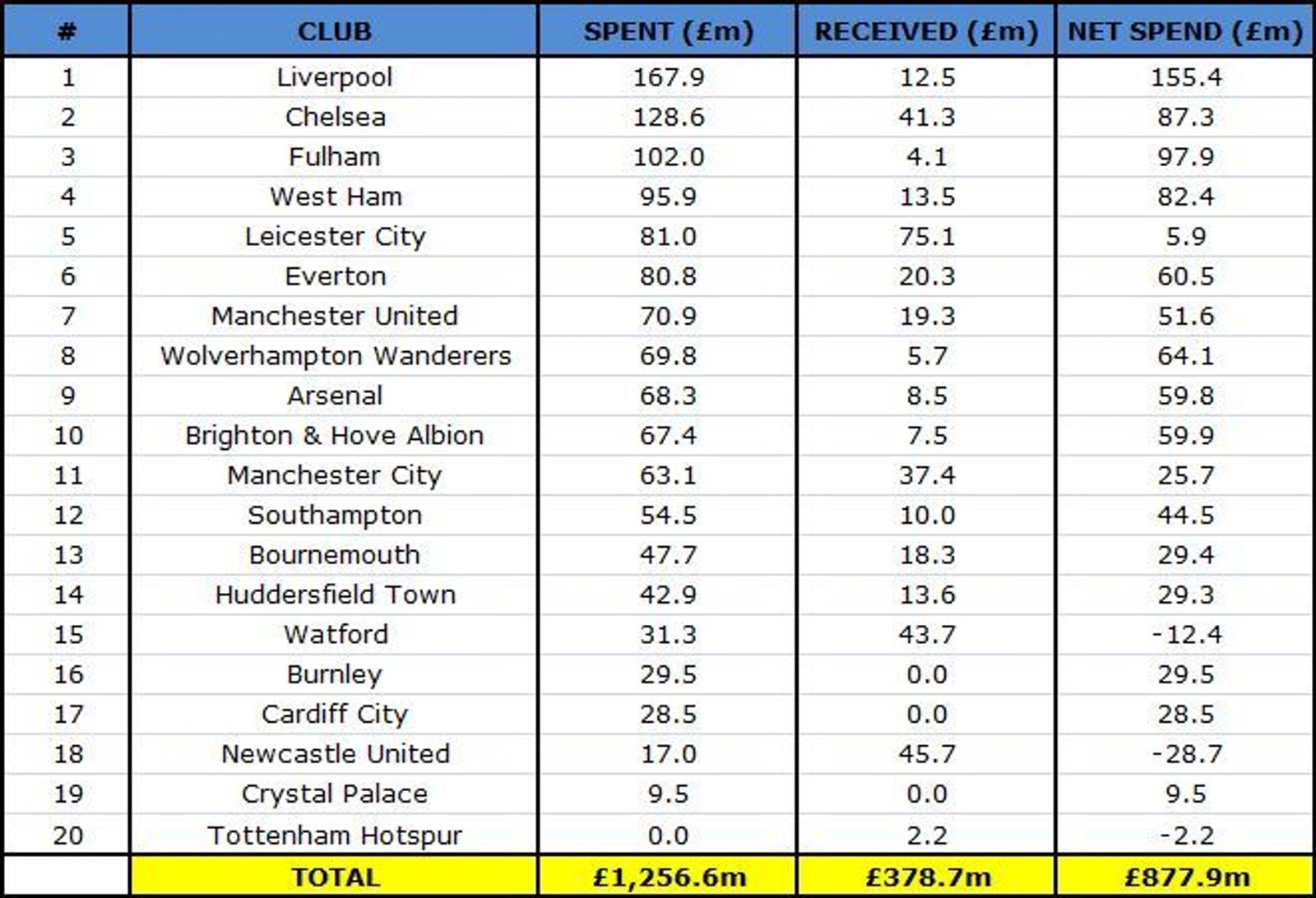 | # | CLUB | SPENT (£m) | RECEIVED (£m) | NET SPEND (£m) |
|---|---|---|---|---|
| 1 | Liverpool | 167.9 | 12.5 | 155.4 |
| 2 | Chelsea | 128.6 | 41.3 | 87.3 |
| 3 | Fulham | 102.0 | 4.1 | 97.9 |
| 4 | West Ham | 95.9 | 13.5 | 82.4 |
| 5 | Leicester City | 81.0 | 75.1 | 5.9 |
| 6 | Everton | 80.8 | 20.3 | 60.5 |
| 7 | Manchester United | 70.9 | 19.3 | 51.6 |
| 8 | Wolverhampton Wanderers | 69.8 | 5.7 | 64.1 |
| 9 | Arsenal | 68.3 | 8.5 | 59.8 |
| 10 | Brighton & Hove Albion | 67.4 | 7.5 | 59.9 |
| 11 | Manchester City | 63.1 | 37.4 | 25.7 |
| 12 | Southampton | 54.5 | 10.0 | 44.5 |
| 13 | Bournemouth | 47.7 | 18.3 | 29.4 |
| 14 | Huddersfield Town | 42.9 | 13.6 | 29.3 |
| 15 | Watford | 31.3 | 43.7 | -12.4 |
| 16 | Burnley | 29.5 | 0.0 | 29.5 |
| 17 | Cardiff City | 28.5 | 0.0 | 28.5 |
| 18 | Newcastle United | 17.0 | 45.7 | -28.7 |
| 19 | Crystal Palace | 9.5 | 0.0 | 9.5 |
| 20 | Tottenham Hotspur | 0.0 | 2.2 | -2.2 |
| | TOTAL | £1,256.6m | £378.7m | £877.9m |